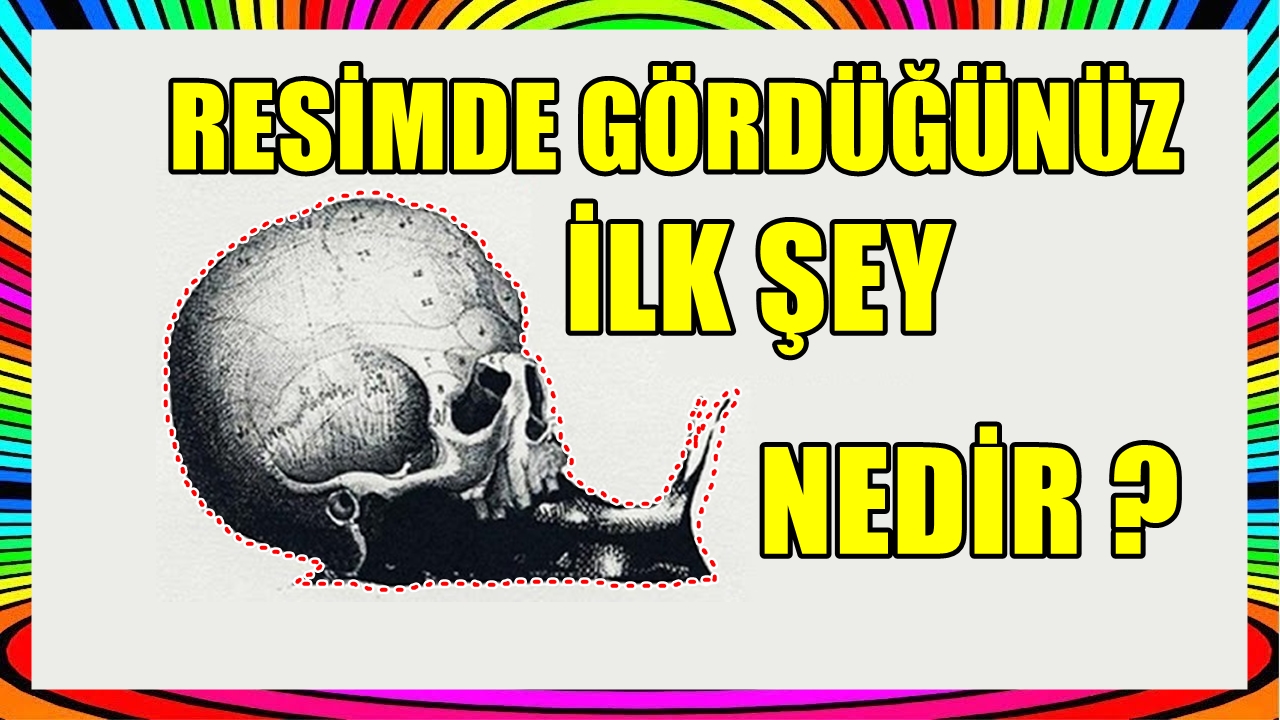 RESİMDE GÖRDÜĞÜNÜZ
İLK ŞEY
NEDİR ?